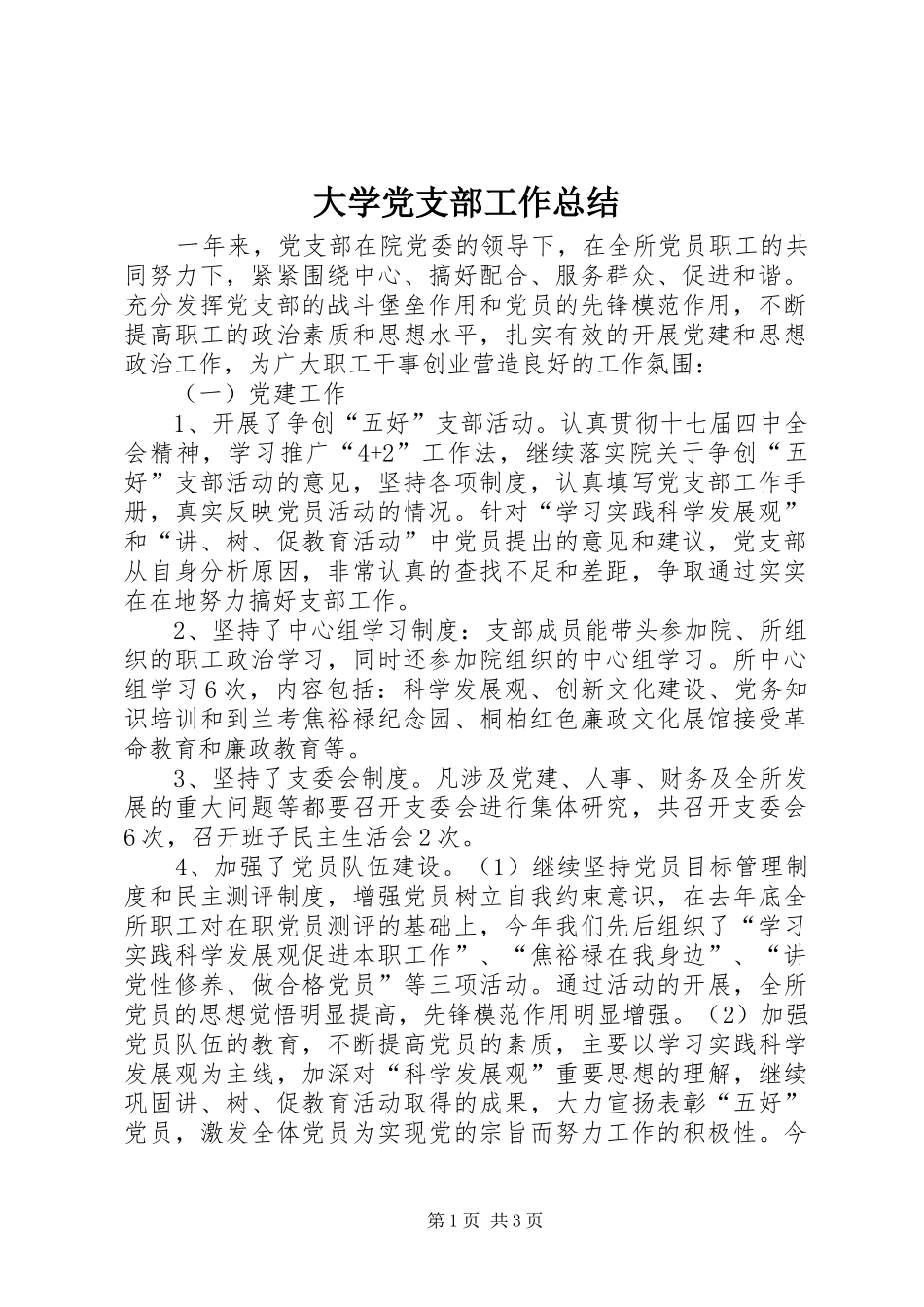 大学党支部工作总结

一年来，党支部在院党委的领导下，在全所党员职工的共同努力下，紧紧围绕中心、搞好配合、服务群众、促进和谐。充分发挥党支部的战斗堡垒作用和党员的先锋模范作用，不断提高职工的政治素质和思想水平，扎实有效的开展党建和思想政治工作，为广大职工干事创业营造良好的工作氛围：

（一）党建工作

1、开展了争创“五好”支部活动。认真贯彻十七届四中全会精神，学习推广“4+2”工作法，继续落实院关于争创“五好”支部活动的意见，坚持各项制度，认真填写党支部工作手册，真实反映党员活动的情况。针对“学习实践科学发展观”和“讲、树、促教育活动”中党员提出的意见和建议，党支部从自身分析原因，非常认真的查找不足和差距，争取通过实实在在地努力搞好支部工作。

2、坚持了中心组学习制度：支部成员能带头参加院、所组织的职工政治学习，同时还参加院组织的中心组学习。所中心组学习6次，内容包括：科学发展观、创新文化建设、党务知识培训和到兰考焦裕禄纪念园、桐柏红色廉政文化展馆接受革命教育和廉政教育等。

3、坚持了支委会制度。凡涉及党建、人事、财务及全所发展的重大问题等都要召开支委会进行集体研究，共召开支委会6次，召开班子民主生活会2次。

4、加强了党员队伍建设。（1）继续坚持党员目标管理制度和民主测评制度，增强党员树立自我约束意识，在去年底全所职工对在职党员测评的基础上，今年我们先后组织了“学习实践科学发展观促进本职工作”、“焦裕禄在我身边”、“讲党性修养、做合格党员”等三项活动。通过活动的开展，全所党员的思想觉悟明显提高，先锋模范作用明显增强。（2）加强党员队伍的教育，不断提高党员的素质，主要以学习实践科学发展观为主线，加深对“科学发展观”重要思想的理解，继续巩固讲、树、促教育活动取得的成果，大力宣扬表彰“五好”党员，激发全体党员为实现党的宗旨而努力工作的积极性。今

第1页 共3页